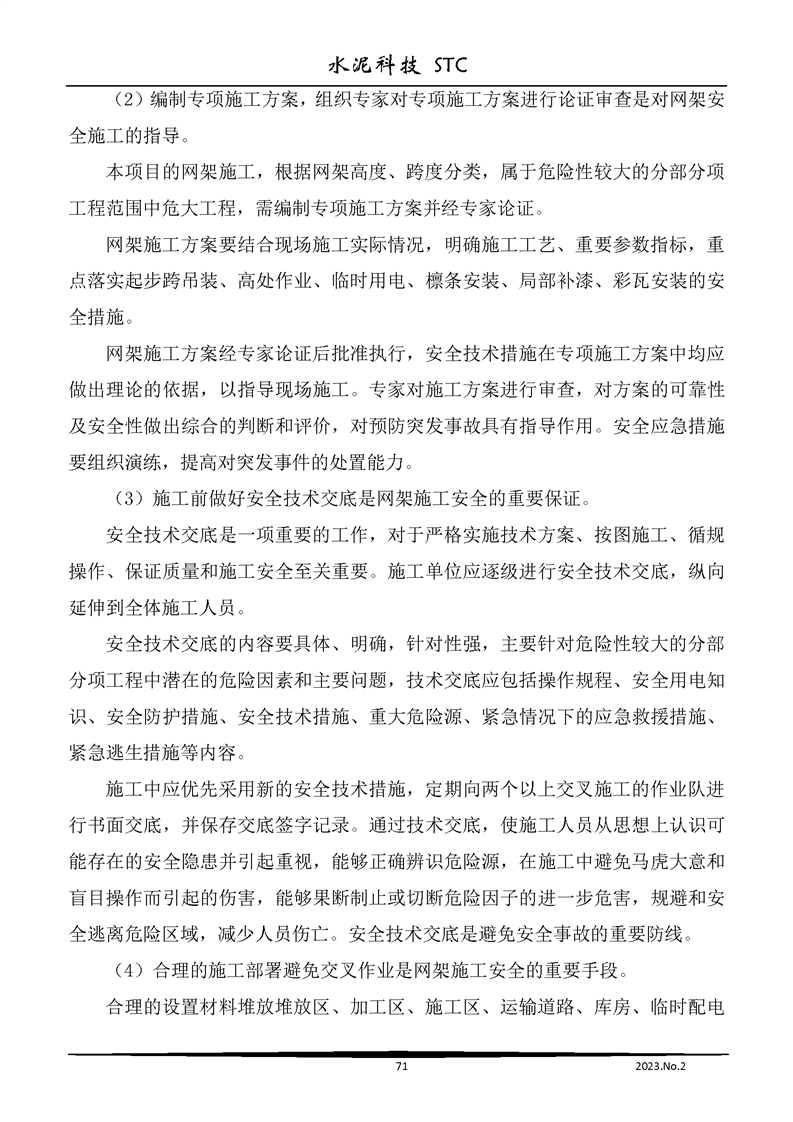 水泥科技 STC

（2）编制专项施工方案，组织专家对专项施工方案进行论证审查是对网架安全施工的指导。

本项目的网架施工，根据网架高度、跨度分类，属于危险性较大的分部分项工程范围中危大工程，需编制专项施工方案并经专家论证。

网架施工方案要结合现场施工实际情况，明确施工工艺、重要参数指标，重点落实起步跨吊装、高处作业、临时用电、檩条安装、局部补漆、彩瓦安装的安全措施。

网架施工方案经专家论证后批准执行，安全技术措施在专项施工方案中均应做出理论的依据，以指导现场施工。专家对施工方案进行审查，对方案的可靠性及安全性做出综合的判断和评价，对预防突发事故具有指导作用。安全应急措施要组织演练，提高对突发事件的处置能力。

（3）施工前做好安全技术交底是网架施工安全的重要保证。

安全技术交底是一项重要的工作，对于严格实施技术方案、按图施工、循规操作、保证质量和施工安全至关重要。施工单位应逐级进行安全技术交底，纵向延伸到全体施工人员。

安全技术交底的内容要具体、明确，针对性强，主要针对危险性较大的分部分项工程中潜在的危险因素和主要问题，技术交底应包括操作规程、安全用电知识、安全防护措施、安全技术措施、重大危险源、紧急情况下的应急救援措施、紧急逃生措施等内容。

施工中应优先采用新的安全技术措施，定期向两个以上交叉施工的作业队进行书面交底，并保存交底签字记录。通过技术交底，使施工人员从思想上认识可能存在的安全隐患并引起重视，能够正确辨识危险源，在施工中避免马虎大意和盲目操作而引起的伤害，能够果断制止或切断危险因子的进一步危害，规避和安全逃离危险区域，减少人员伤亡。安全技术交底是避免安全事故的重要防线。

（4）合理的施工部署避免交叉作业是网架施工安全的重要手段。

合理的设置材料堆放堆放区、加工区、施工区、运输道路、库房、临时配电

71

2023.No.2